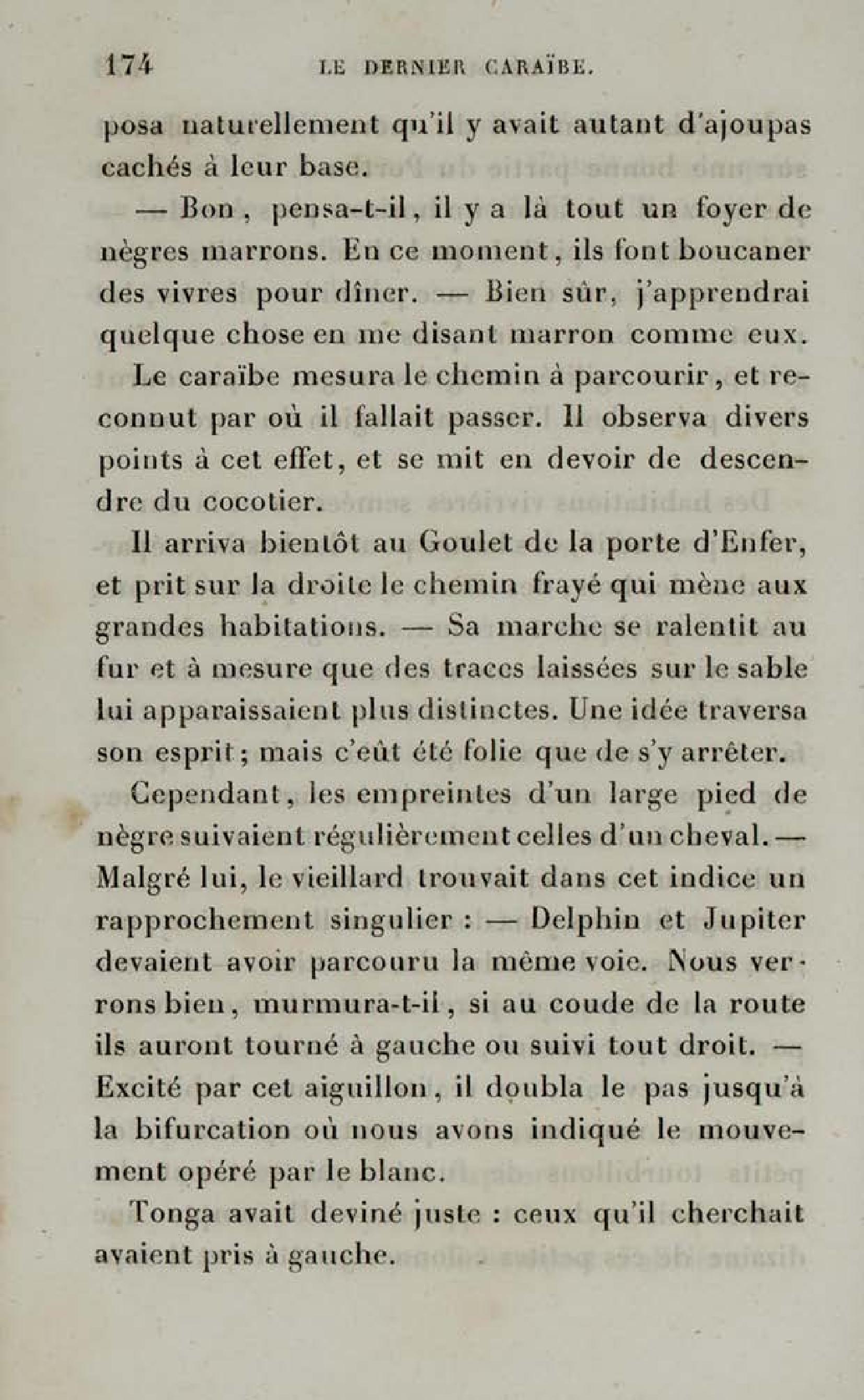 174 LE DERNIER CARAÏBE.

posa naturellement qu'il y avait autant d'ajoupas cachés à leur base.

— Bon, pensa-t-il, il y a là tout un foyer de nègres marrons. En ce moment, ils font boucaner des vivres pour dîner. — Bien sûr, j'apprendrai quelque chose en me disant marron comme eux.

Le caraïbe mesura le chemin à parcourir, et reconnut par où il fallait passer. Il observa divers points à cet effet, et se mit en devoir de descendre du cocotier.

Il arriva bientôt au Goulet de la porte d'Enfer, et prit sur la droite le chemin frayé qui mène aux grandes habitations. — Sa marche se ralentit au fur et à mesure que des traces laissées sur le sable lui apparaissaient plus distinctes. Une idée traversa son esprit; mais c'eût été folie que de s'y arrêter.

Cependant, les empreintes d'un large pied de nègre suivaient régulièrement celles d'un cheval. — Malgré lui, le vieillard trouvait dans cet indice un rapprochement singulier : — Delphin et Jupiter devaient avoir parcouru la même voie. Nous verrons bien, murmura-t-il, si au coude de la route ils auront tourné à gauche ou suivi tout droit. — Excité par cet aiguillon, il doubla le pas jusqu'à la bifurcation où nous avons indiqué le mouvement opéré par le blanc.

Tonga avait deviné juste : ceux qu'il cherchait avaient pris à gauche.